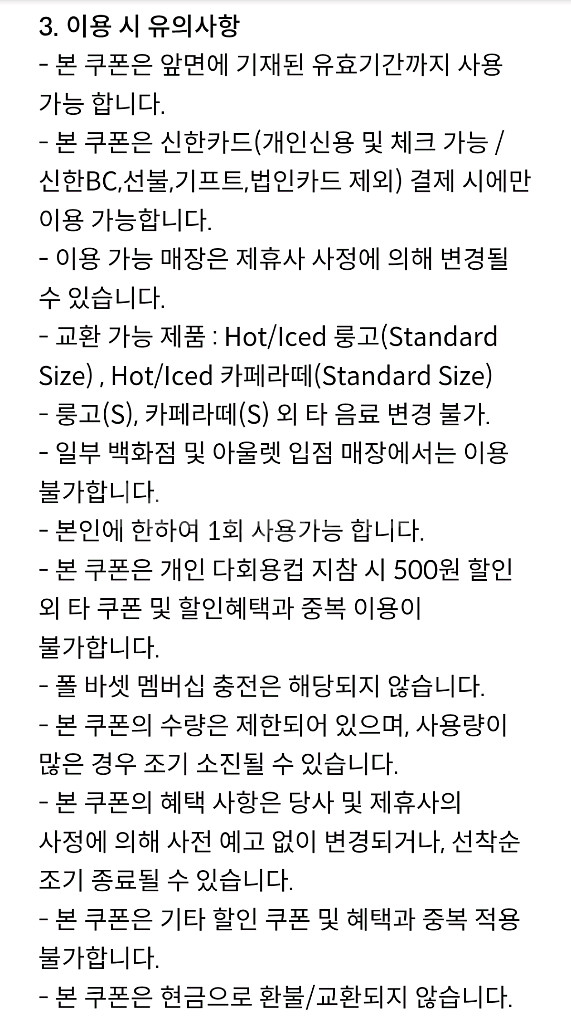 3. 이용 시 유의사항
- 본 쿠폰은 앞면에 기재된 유효기간까지 사용 가능 합니다.
- 본 쿠폰은 신한카드(개인신용 및 체크 가능 / 신한BC,선불,기프트,법인카드 제외) 결제 시에만 이용 가능합니다.
- 이용 가능 매장은 제휴사 사정에 의해 변경될 수 있습니다.
- 교환 가능 제품 : Hot/Iced 룽고(Standard Size) , Hot/Iced 카페라떼(Standard Size)
- 룽고(S), 카페라떼(S) 외 타 음료 변경 불가.
- 일부 백화점 및 아울렛 입점 매장에서는 이용 불가합니다.
- 본인에 한하여 1회 사용가능 합니다.
- 본 쿠폰은 개인 다회용컵 지참 시 500원 할인 외 타 쿠폰 및 할인혜택과 중복 이용이 불가합니다.
- 폴 바셋 멤버십 충전은 해당되지 않습니다.
- 본 쿠폰의 수량은 제한되어 있으며, 사용량이 많은 경우 조기 소진될 수 있습니다.
- 본 쿠폰의 혜택 사항은 당사 및 제휴사의 사정에 의해 사전 예고 없이 변경되거나, 선착순 조기 종료될 수 있습니다.
- 본 쿠폰은 기타 할인 쿠폰 및 혜택과 중복 적용 불가합니다.
- 본 쿠폰은 현금으로 환불/교환되지 않습니다.